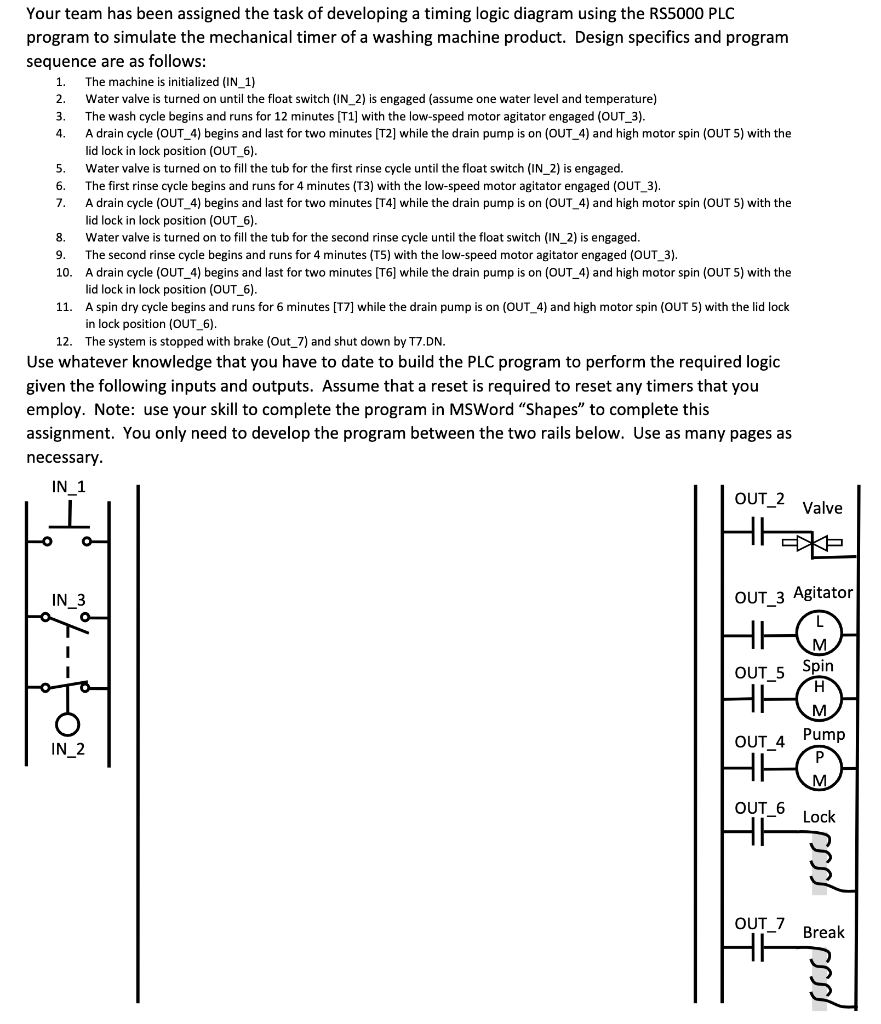 Your team has been assigned the task of developing a timing logic diagram using the RS5000 PLC program to simulate the mechanical timer of a washing machine product. Design specifics and program sequence are as follows:

1. The machine is initialized (IN_1)
2. Water valve is turned on until the float switch (IN_2) is engaged (assume one water level and temperature)
3. The wash cycle begins and runs for 12 minutes [T1] with the low-speed motor agitator engaged (OUT_3).
4. A drain cycle (OUT_4) begins and last for two minutes [T2] while the drain pump is on (OUT_4) and high motor spin (OUT 5) with the lid lock in lock position (OUT_6).
5. Water valve is turned on to fill the tub for the first rinse cycle until the float switch (IN_2) is engaged.
6. The first rinse cycle begins and runs for 4 minutes (T3) with the low-speed motor agitator engaged (OUT_3).
7. A drain cycle (OUT_4) begins and last for two minutes [T4] while the drain pump is on (OUT_4) and high motor spin (OUT 5) with the lid lock in lock position (OUT_6).
8. Water valve is turned on to fill the tub for the second rinse cycle until the float switch (IN_2) is engaged.
9. The second rinse cycle begins and runs for 4 minutes (T5) with the low-speed motor agitator engaged (OUT_3).
10. A drain cycle (OUT_4) begins and last for two minutes [T6] while the drain pump is on (OUT_4) and high motor spin (OUT 5) with the lid lock in lock position (OUT_6).
11. A spin dry cycle begins and runs for 6 minutes [T7] while the drain pump is on (OUT_4) and high motor spin (OUT 5) with the lid lock in lock position (OUT_6).
12. The system is stopped with brake (Out_7) and shut down by T7.DN.

Use whatever knowledge that you have to date to build the PLC program to perform the required logic given the following inputs and outputs. Assume that a reset is required to reset any timers that you employ. Note: use your skill to complete the program in MSWord "Shapes" to complete this assignment. You only need to develop the program between the two rails below. Use as many pages as necessary.

IN_1
IN_3
IN_2

OUT_2 Valve
OUT_3 Agitator L M
OUT_5 Spin H M
OUT_4 Pump P M
OUT_6 Lock
OUT_7 Break